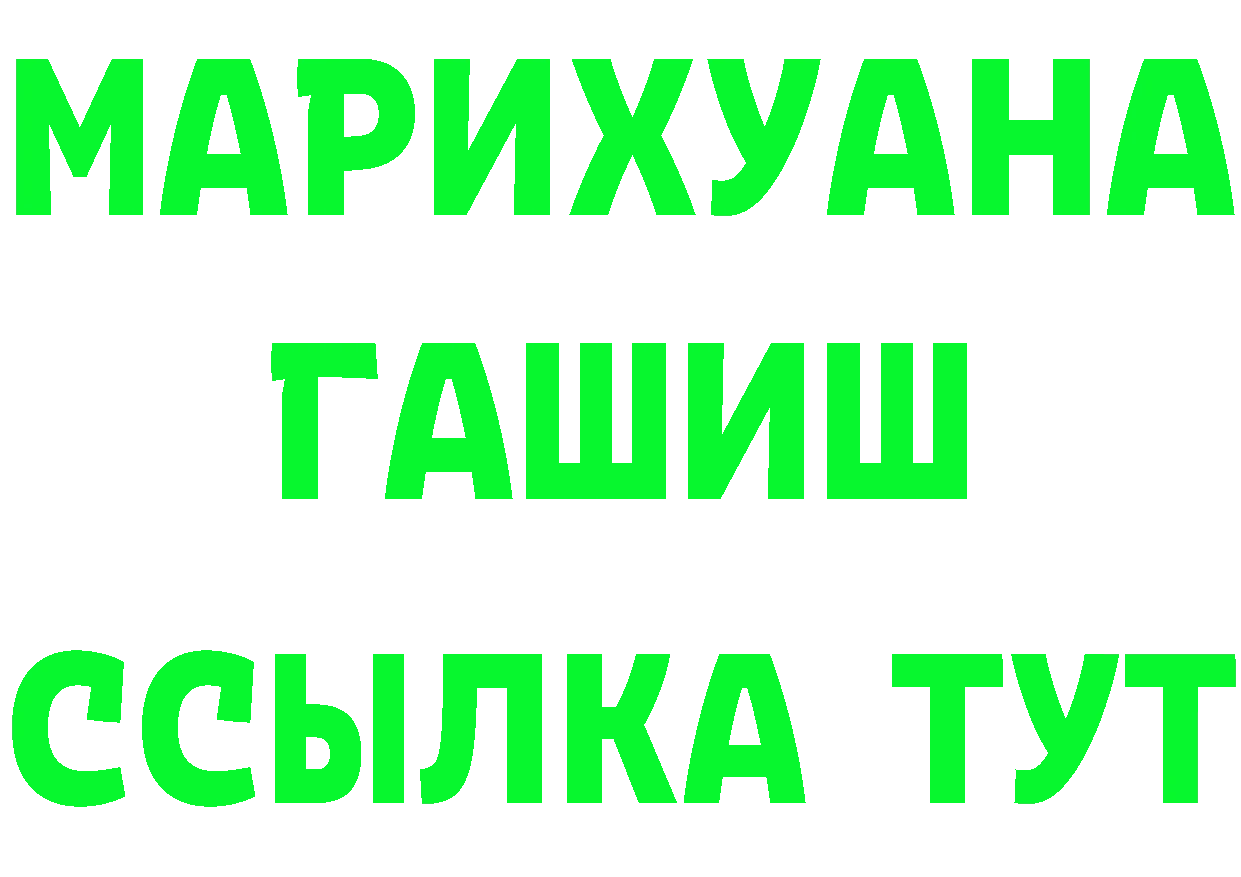 МАРИХУАНА
ГАШИШ
ССЫЛКА ТУТ